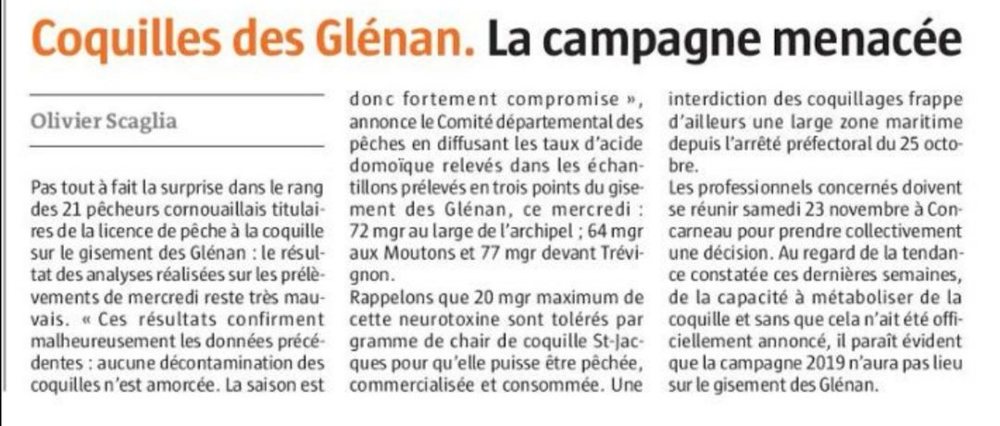 Coquilles des Glénan. La campagne menacée

Olivier Scaglia

Pas tout à fait la surprise dans le rang des 21 pêcheurs cornouaillais titulaires de la licence de pêche à la coquille sur le gisement des Glénan : le résultat des analyses réalisées sur les prélèvements de mercredi reste très mauvais. « Ces résultats confirment malheureusement les données précédentes : aucune décontamination des coquilles n'est amorcée. La saison est donc fortement compromise », annonce le Comité départemental des pêches en diffusant les taux d'acide domoïque relevés dans les échantillons prélevés en trois points du gisement des Glénan, ce mercredi : 72 mgr au large de l'archipel ; 64 mgr aux Moutons et 77 mgr devant Trévignon.

Rappelons que 20 mgr maximum de cette neurotoxine sont tolérés par gramme de chair de coquille St-Jacques pour qu'elle puisse être pêchée, commercialisée et consommée. Une interdiction des coquillages frappe d'ailleurs une large zone maritime depuis l'arrêté préfectoral du 25 octobre.

Les professionnels concernés doivent se réunir samedi 23 novembre à Concarneau pour prendre collectivement une décision. Au regard de la tendance constatée ces dernières semaines, de la capacité à métaboliser de la coquille et sans que cela n'ait été officiellement annoncé, il paraît évident que la campagne 2019 n'aura pas lieu sur le gisement des Glénan.